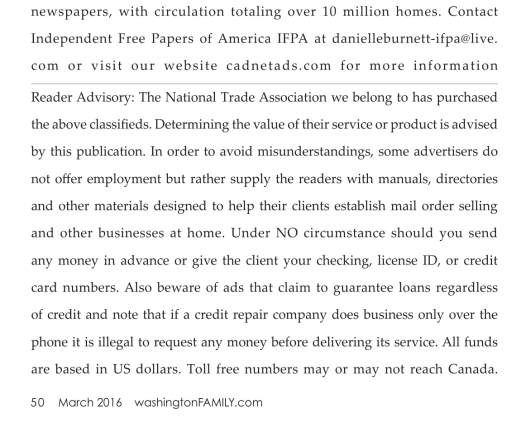 newspapers, with circulation totaling over 10 million homes. Contact Independent Free Papers of America IFPA at danielleburnett-ifpa@live.com or visit our website cadnetads.com for more information

Reader Advisory: The National Trade Association we belong to has purchased the above classifieds. Determining the value of their service or product is advised by this publication. In order to avoid misunderstandings, some advertisers do not offer employment but rather supply the readers with manuals, directories and other materials designed to help their clients establish mail order selling and other businesses at home. Under NO circumstance should you send any money in advance or give the client your checking, license ID, or credit card numbers. Also beware of ads that claim to guarantee loans regardless of credit and note that if a credit repair company does business only over the phone it is illegal to request any money before delivering its service. All funds are based in US dollars. Toll free numbers may or may not reach Canada.

50 March 2016 washingtonFAMILY.com